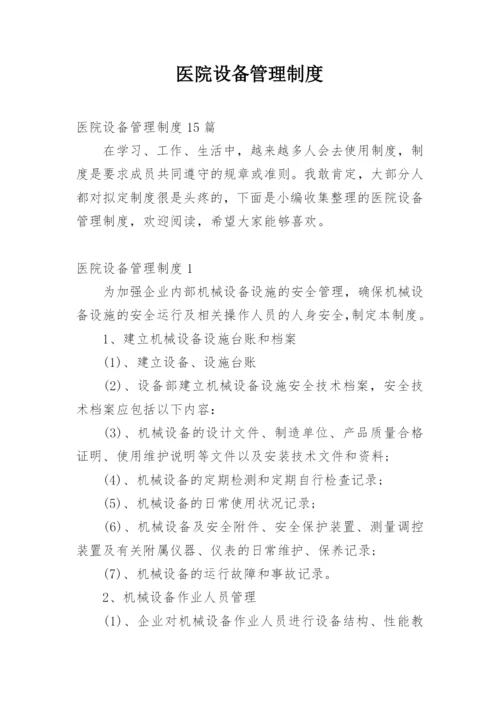 医院设备管理制度

医院设备管理制度15篇

在学习、工作、生活中，越来越多人会去使用制度，制度是要求成员共同遵守的规章或准则。我敢肯定，大部分人都对拟定制度很是头疼的，下面是小编收集整理的医院设备管理制度，欢迎阅读，希望大家能够喜欢。

医院设备管理制度1

为加强企业内部机械设备设施的安全管理，确保机械设备设施的安全运行及相关操作人员的人身安全,制定本制度。

1、建立机械设备设施台账和档案

(1)、建立设备、设施台账

(2)、设备部建立机械设备设施安全技术档案，安全技术档案应包括以下内容：

(3)、机械设备的设计文件、制造单位、产品质量合格证明、使用维护说明等文件以及安装技术文件和资料；

(4)、机械设备的定期检测和定期自行检查记录；

(5)、机械设备的日常使用状况记录；

(6)、机械设备及安全附件、安全保护装置、测量调控装置及有关附属仪器、仪表的日常维护、保养记录；

(7)、机械设备的运行故障和事故记录。

2、机械设备作业人员管理

(1)、企业对机械设备作业人员进行设备结构、性能教